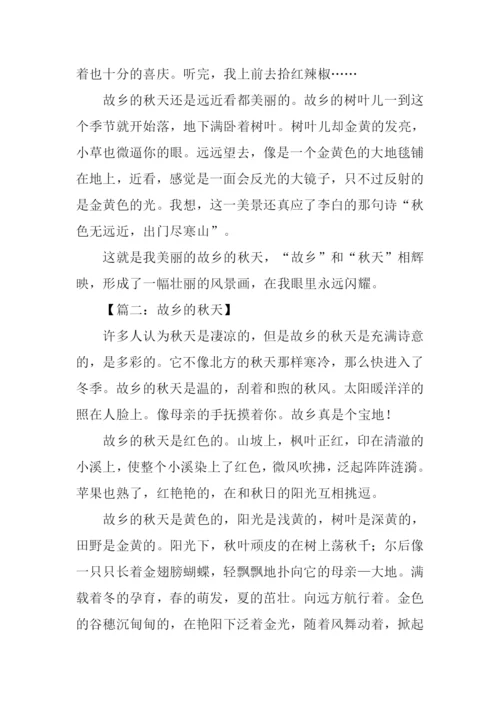 着也十分的喜庆。听完，我上前去拾红辣椒……

故乡的秋天还是远近看都美丽的。故乡的树叶儿一到这个季节就开始落，地下满卧着树叶。树叶儿却金黄的发亮，小草也微逼你的眼。远远望去，像是一个金黄色的大地毯铺在地上，近看，感觉是一面会反光的大镜子，只不过反射的是金黄色的光。我想，这一美景还真应了李白的那句诗“秋色无远近，出门尽寒山”。

这就是我美丽的故乡的秋天，“故乡”和“秋天”相辉映，形成了一幅壮丽的风景画，在我眼里永远闪耀。

【篇二：故乡的秋天】

许多人认为秋天是凄凉的，但是故乡的秋天是充满诗意的，是多彩的。它不像北方的秋天那样寒冷，那么快进入了冬季。故乡的秋天是温的，刮着和煦的秋风。太阳暖洋洋的照在人脸上。像母亲的手抚摸着你。故乡真是个宝地！

故乡的秋天是红色的。山坡上，枫叶正红，印在清澈的小溪上，使整个小溪染上了红色，微风吹拂，泛起阵阵涟漪。苹果也熟了，红艳艳的，在和秋日的阳光互相挑逗。

故乡的秋天是黄色的，阳光是浅黄的，树叶是深黄的，田野是金黄的。阳光下，秋叶顽皮的在树上荡秋千；尔后像一只只长着金翅膀蝴蝶，轻飘飘地扑向它的母亲—大地。满载着冬的孕育，春的萌发，夏的茁壮。向远方航行着。金色的谷穗沉甸甸的，在艳阳下泛着金光，随着风舞动着，掀起